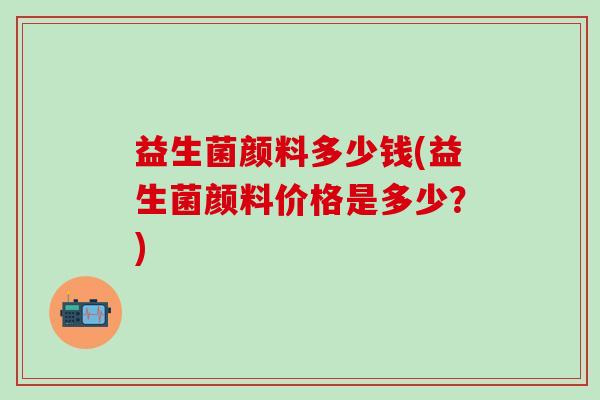 益生菌颜料多少钱(益生菌颜料价格是多少?)